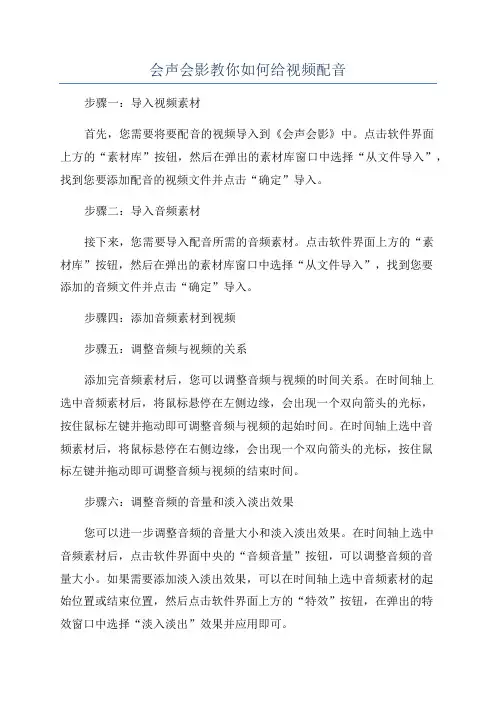 会声会影教你如何给视频配音

步骤一：导入视频素材

首先，您需要将要配音的视频导入到《会声会影》中。点击软件界面上方的“素材库”按钮，然后在弹出的素材库窗口中选择“从文件导入”，找到您要添加配音的视频文件并点击“确定”导入。

步骤二：导入音频素材

接下来，您需要导入配音所需的音频素材。点击软件界面上方的“素材库”按钮，然后在弹出的素材库窗口中选择“从文件导入”，找到您要添加的音频文件并点击“确定”导入。

步骤四：添加音频素材到视频

步骤五：调整音频与视频的关系

添加完音频素材后，您可以调整音频与视频的时间关系。在时间轴上选中音频素材后，将鼠标悬停在左侧边缘，会出现一个双向箭头的光标，按住鼠标左键并拖动即可调整音频与视频的起始时间。在时间轴上选中音频素材后，将鼠标悬停在右侧边缘，会出现一个双向箭头的光标，按住鼠标左键并拖动即可调整音频与视频的结束时间。

步骤六：调整音频的音量和淡入淡出效果

您可以进一步调整音频的音量大小和淡入淡出效果。在时间轴上选中音频素材后，点击软件界面中央的“音频音量”按钮，可以调整音频的音量大小。如果需要添加淡入淡出效果，可以在时间轴上选中音频素材的起始位置或结束位置，然后点击软件界面上方的“特效”按钮，在弹出的特效窗口中选择“淡入淡出”效果并应用即可。